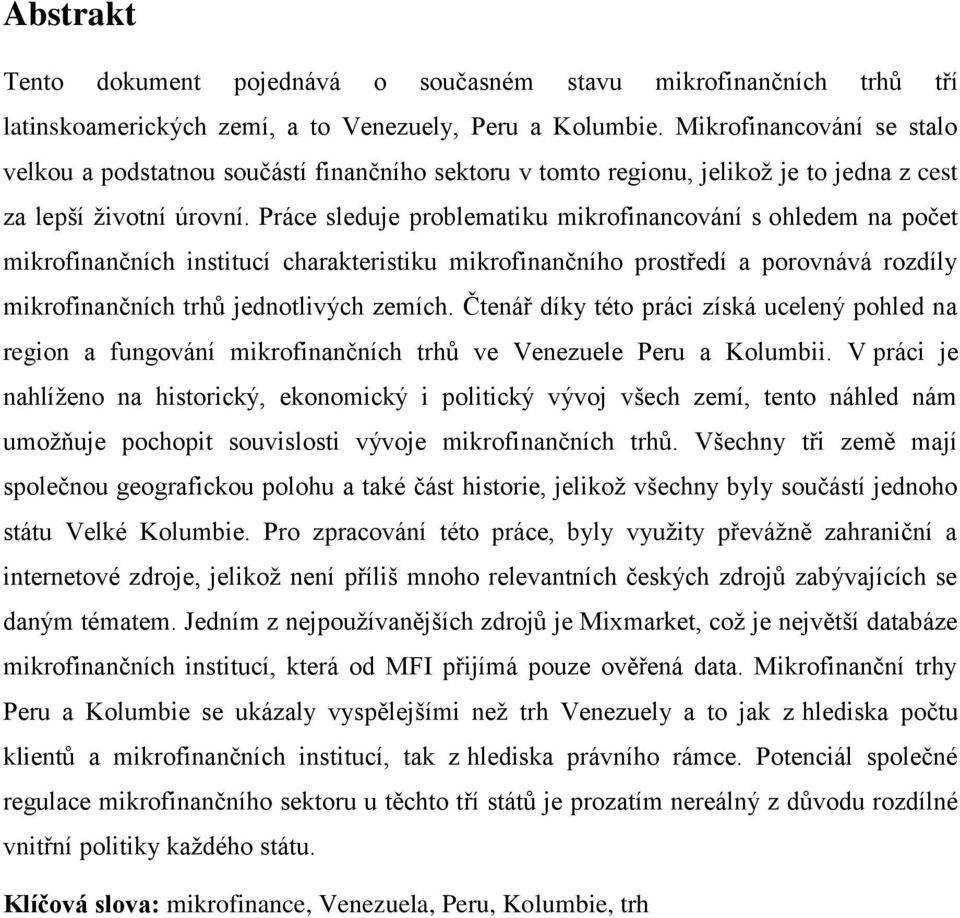 Abstrakt

Tento dokument pojednává o současném stavu mikrofinančních trhů tří latinskoamerických zemí, a to Venezuely, Peru a Kolumbie. Mikrofinancování se stalo velkou a podstatnou součástí finančního sektoru v tomto regionu, jelikož je to jedna z cest za lepší životní úrovní. Práce sleduje problematiku mikrofinancování s ohledem na počet mikrofinančních institucí charakteristiku mikrofinančního prostředí a porovnává rozdíly mikrofinančních trhů jednotlivých zemích. Čtenář díky této práci získá ucelený pohled na region a fungování mikrofinančních trhů ve Venezuele Peru a Kolumbii. V práci je nahlíženo na historický, ekonomický i politický vývoj všech zemí, tento náhled nám umožňuje pochopit souvislosti vývoje mikrofinančních trhů. Všechny tři země mají společnou geografickou polohu a také část historie, jelikož všechny byly součástí jednoho státu Velké Kolumbie. Pro zpracování této práce, byly využity převážně zahraniční a internetové zdroje, jelikož není příliš mnoho relevantních českých zdrojů zabývajících se daným tématem. Jedním z nejpoužívanějších zdrojů je Mixmarket, což je největší databáze mikrofinančních institucí, která od MFI přijímá pouze ověřená data. Mikrofinanční trhy Peru a Kolumbie se ukázaly vyspělejšími než trh Venezuely a to jak z hlediska počtu klientů a mikrofinančních institucí, tak z hlediska právního rámce. Potenciál společné regulace mikrofinančního sektoru u těchto tří států je prozatím nereálný z důvodu rozdílné vnitřní politiky každého státu.

Klíčová slova: mikrofinance, Venezuela, Peru, Kolumbie, trh